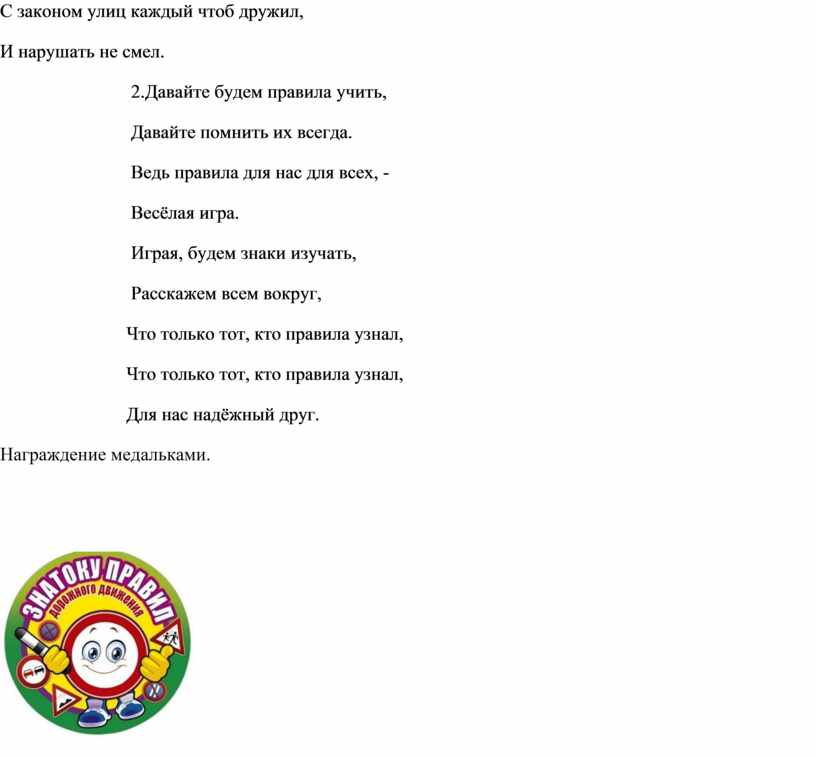 С законом улиц каждый чтоб дружил,

И нарушать не смел.

2.Давайте будем правила учить,

Давайте помнить их всегда.

Ведь правила для нас для всех, -

Весёлая игра.

Играя, будем знаки изучать,

Расскажем всем вокруг,

Что только тот, кто правила узнал,

Что только тот, кто правила узнал,

Для нас надёжный друг.

Награждение медальками.

ЗНАТОКУ ПРАВИЛ
дорожного движения